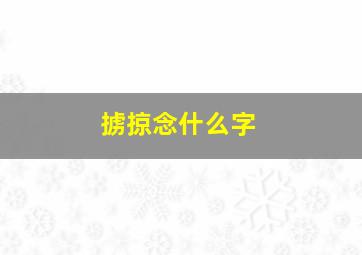 掳掠念什么字